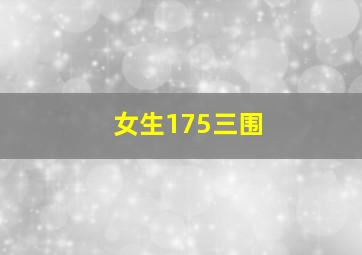 女生175三围